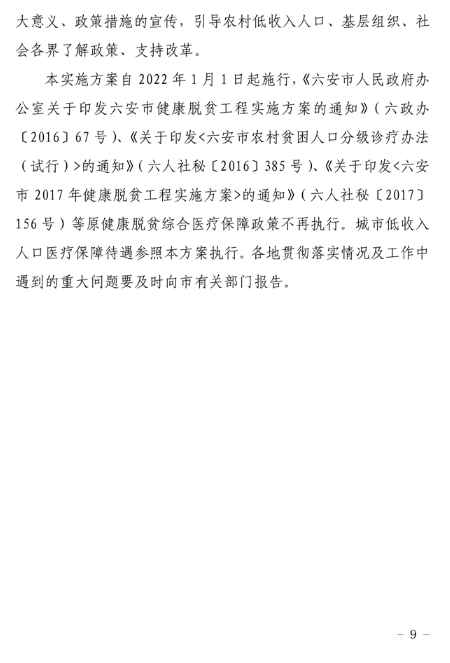 大意义、政策措施的宣传，引导农村低收入人口、基层组织、社会各界了解政策、支持改革。

本实施方案自2022年1月1日起施行，《六安市人民政府办公室关于印发六安市健康脱贫工程实施方案的通知》（六政办〔2016〕67号）、《关于印发<六安市农村贫困人口分级诊疗办法（试行）>的通知》（六人社秘〔2016〕385号）、《关于印发<六安市2017年健康脱贫工程实施方案>的通知》（六人社秘〔2017〕156号）等原健康脱贫综合医疗保障政策不再执行。城市低收入人口医疗保障待遇参照本方案执行。各地贯彻落实情况及工作中遇到的重大问题要及时向市有关部门报告。

- 9 -